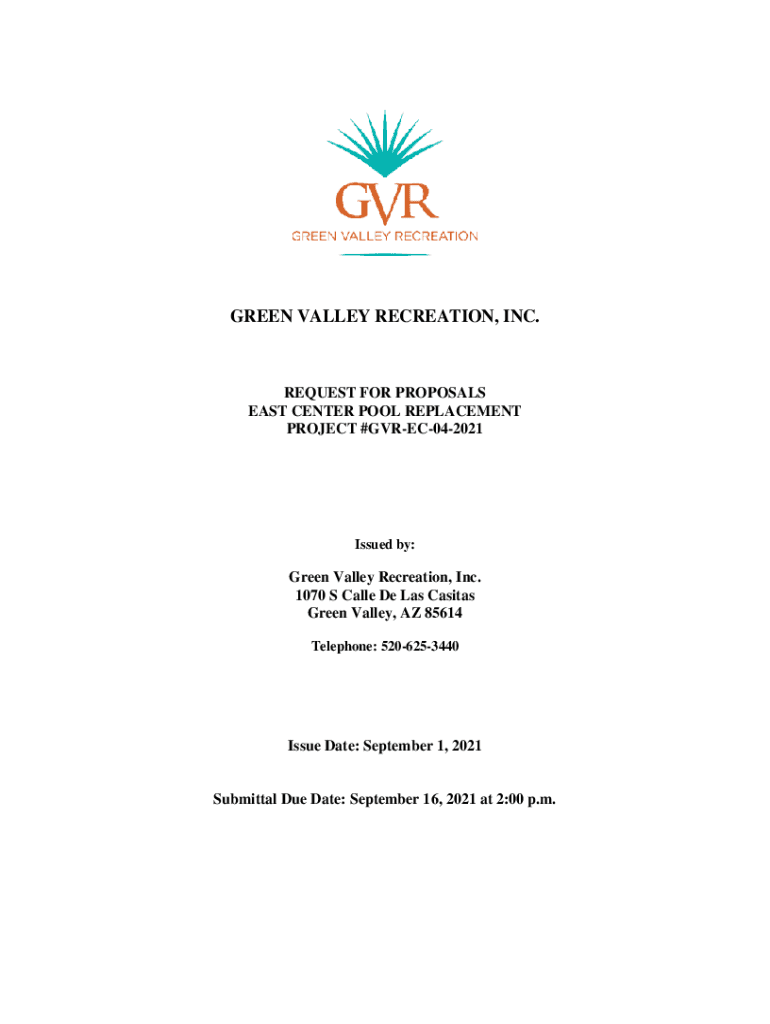 GVR
GREEN VALLEY RECREATION

GREEN VALLEY RECREATION, INC.

REQUEST FOR PROPOSALS
EAST CENTER POOL REPLACEMENT
PROJECT #GVR-EC-04-2021

Issued by:

Green Valley Recreation, Inc.
1070 S Calle De Las Casitas
Green Valley, AZ 85614

Telephone: 520-625-3440

Issue Date: September 1, 2021

Submittal Due Date: September 16, 2021 at 2:00 p.m.